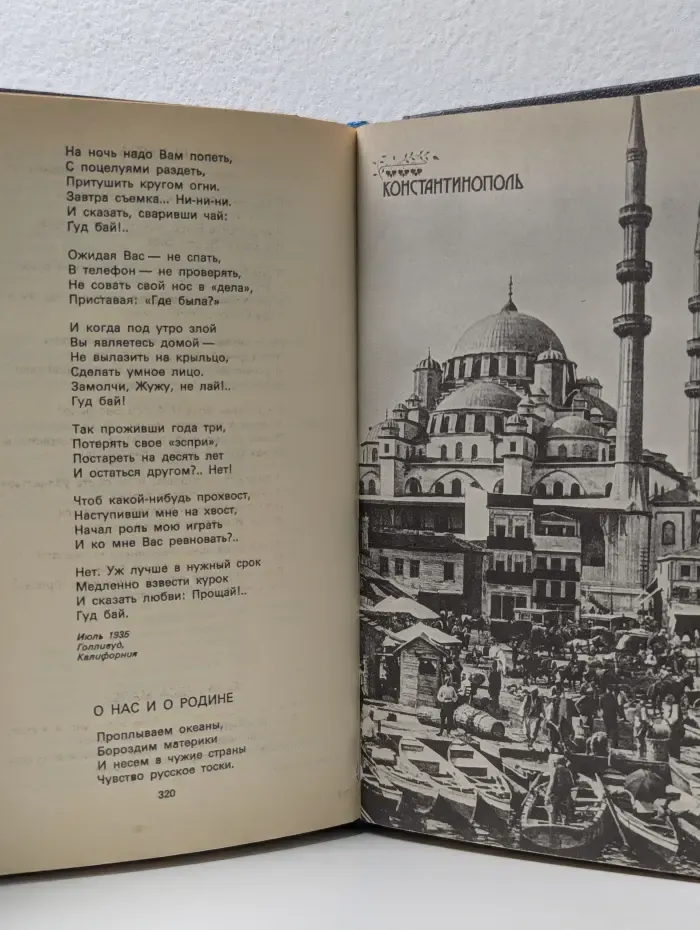 На ночь надо Вам попеть,
С поцелуями раздеть,
Притушить кругом огни.
Завтра съемка... Ни-ни-ни.
И сказать, сваривши чай:
Гуд бай!..

Ожидая Вас — не спать,
В телефон — не проверять,
Не совать свой нос в «дела»,
Приставая: «Где была?»

И когда под утро злой
Вы являетесь домой —
Не вылазить на крыльцо,
Сделать умное лицо.
Замолчи, Жужу, не лай!..
Гуд бай!

Так проживши года три,
Потерять свое «эспри»,
Постареть на десять лет
И остаться другом?.. Нет!

Чтоб какой-нибудь прохвост,
Наступивши мне на хвост,
Начал роль мою играть
И ко мне Вас ревновать?..

Нет. Уж лучше в нужный срок
Медленно взвести курок
И сказать любви: Прощай!..
Гуд бай.

Июль 1935
Голливуд,
Калифорния

О НАС И О РОДИНЕ

Проплываем океаны,
Бороздим материки
И несем в чужие страны
Чувство русское тоски.

320

КОНСТАНТИНОПОЛЬ